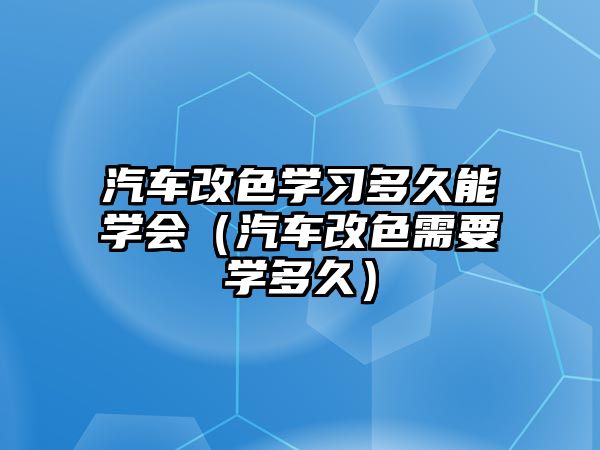 汽车改色学习多久能学会（汽车改色需要学多久）